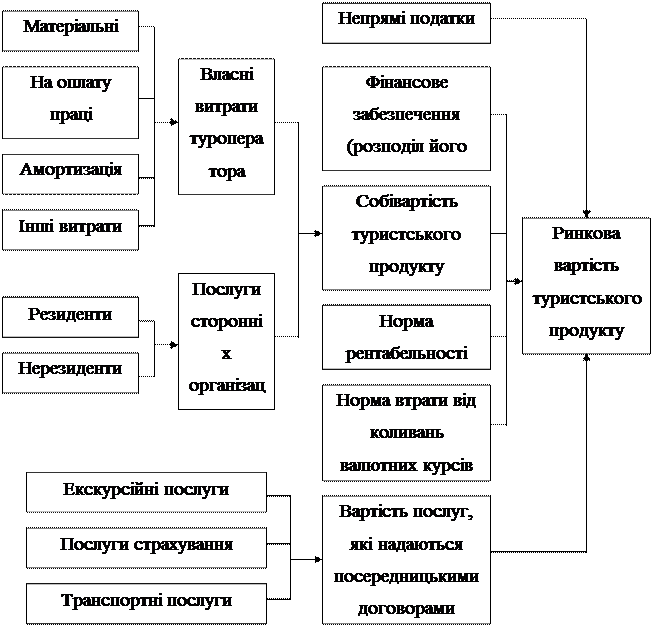 Матеріальні

На оплату праці

Амортизація

Інші витрати

Власні витрати туропера тора

Резиденти

Нерезиденти

Послуги сторонні х організац

Непрямі податки

Фінансове забезпечення (розподіл його

Собівартість туристського продукту

Норма рентабельності

Норма втрати від коливань валютних курсів

Ринкова вартість туристського продукту

Екскурсійні послуги

Послуги страхування

Транспортні послуги

Вартість послуг, які надаються посередницькими договорами